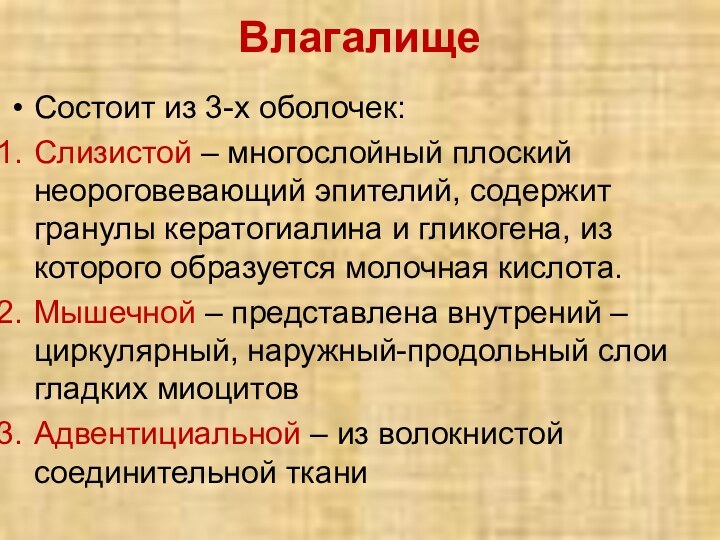 Влагалище

• Состоит из 3-х оболочек:

1. Слизистой – многослойный плоский неороговевающий эпителий, содержит гранулы кератогиалина и гликогена, из которого образуется молочная кислота.
2. Мышечной – представлена внутрений – циркулярный, наружный-продольный слои гладких миоцитов
3. Адвентициальной – из волокнистой соединительной ткани